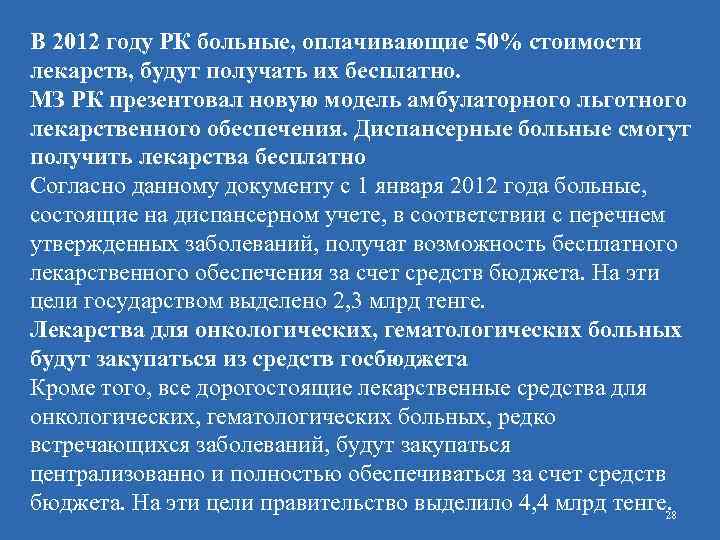 В 2012 году РК больные, оплачивающие 50% стоимости лекарств, будут получать их бесплатно.
МЗ РК презентовал новую модель амбулаторного льготного лекарственного обеспечения. Диспансерные больные смогут получить лекарства бесплатно
Согласно данному документу с 1 января 2012 года больные, состоящие на диспансерном учете, в соответствии с перечнем утвержденных заболеваний, получат возможность бесплатного лекарственного обеспечения за счет средств бюджета. На эти цели государством выделено 2,3 млрд тенге.
Лекарства для онкологических, гематологических больных будут закупаться из средств госбюджета
Кроме того, все дорогостоящие лекарственные средства для онкологических, гематологических больных, редко встречающихся заболеваний, будут закупаться централизованно и полностью обеспечиваться за счет средств бюджета. На эти цели правительство выделило 4,4 млрд тенге.
28